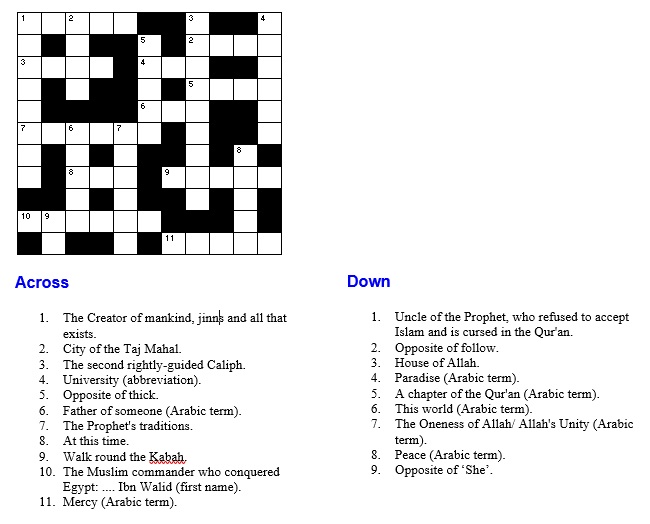 1 2 3 4
5 2
3 4
5
6
7 6 7
8
8 9
10 9
11

Across

1. The Creator of mankind, jinns and all that exists.
2. City of the Taj Mahal.
3. The second rightly-guided Caliph.
4. University (abbreviation).
5. Opposite of thick.
6. Father of someone (Arabic term).
7. The Prophet's traditions.
8. At this time.
9. Walk round the Kabah.
10. The Muslim commander who conquered Egypt: .... Ibn Walid (first name).
11. Mercy (Arabic term).

Down

1. Uncle of the Prophet, who refused to accept Islam and is cursed in the Qur'an.
2. Opposite of follow.
3. House of Allah.
4. Paradise (Arabic term).
5. A chapter of the Qur'an (Arabic term).
6. This world (Arabic term).
7. The Oneness of Allah/ Allah's Unity (Arabic term).
8. Peace (Arabic term).
9. Opposite of 'She'.